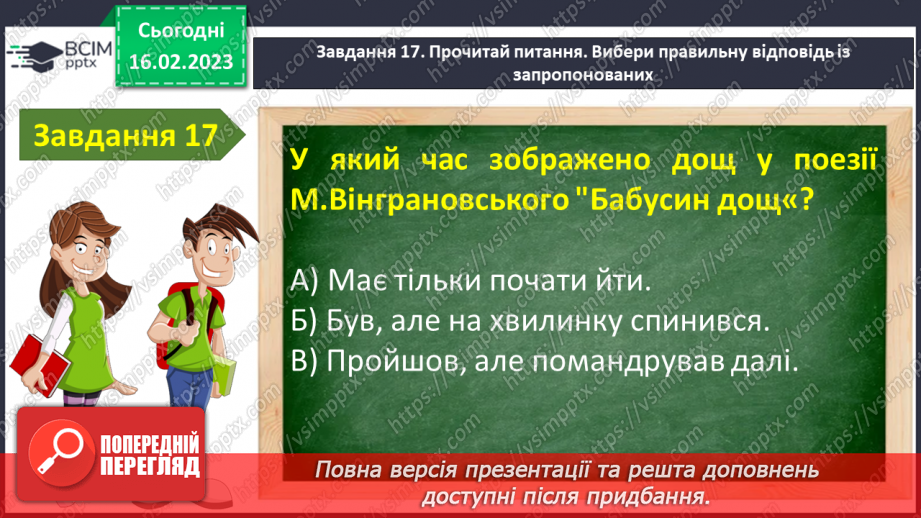 ВСІМ pptx

Сьогодні 16.02.2023

Завдання 17. Прочитай питання. Вибери правильну відповідь із запропонованих

Завдання 17

У який час зображено дощ у поезії М.Вінграновського "Бабусин дощ«?

А) Має тільки почати йти.
Б) Був, але на хвилинку спинився.
В) Пройшов, але помандрував далі.

ПОПЕРЕДНІЙ ПЕРЕГЛЯД

Повна версія презентації та решта доповнень доступні після придбання.

https://vsimpptx.com